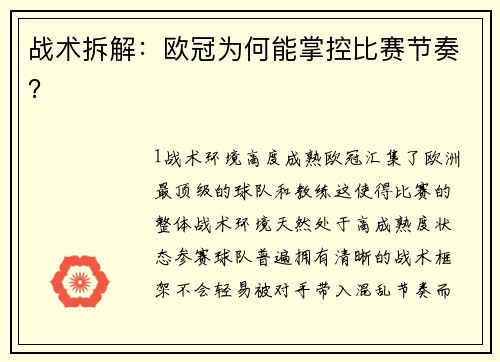 战术拆解：欧冠为何能掌控比赛节奏？

1战术环境高度成熟欧冠汇集了欧洲最顶级的球队和教练这使得比赛的整体战术环境天然处于高成熟度状态参赛球队普遍拥有清晰的战术框架不会轻易被对手带入混乱节奏而